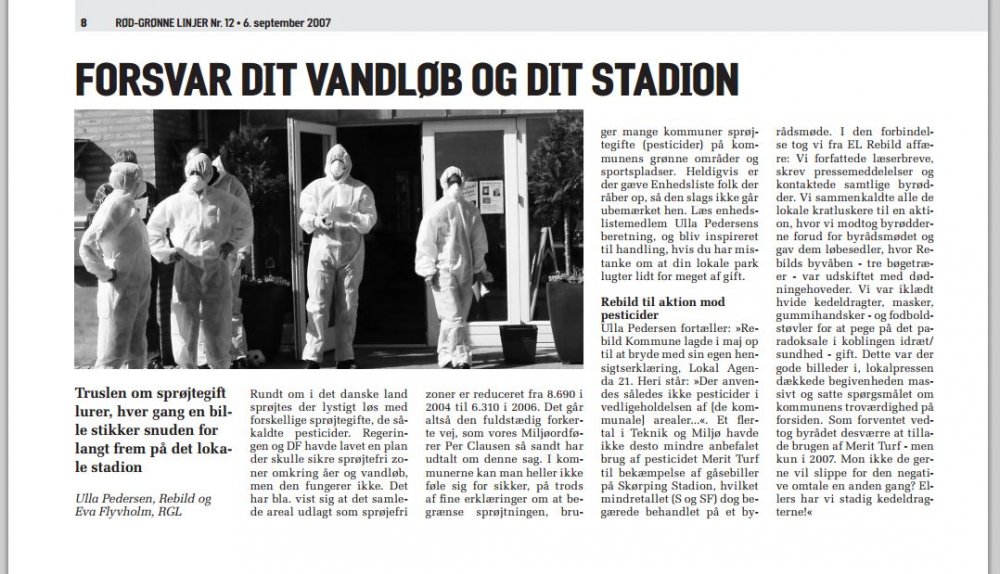 8 RØD-GRØNNE LINJER Nr. 12 • 6. september 2007

FORSVAR DIT VANDLØB OG DIT STADION

Truslen om sprøjtegift lurer, hver gang en bille stikker snuden for langt frem på det lokale stadion

Ulla Pedersen, Rebild og Eva Flyvholm, RGL

Rundt om i det danske land sprøjtes der lystigt løs med forskellige sprøjtegifte, de såkaldte pesticider. Regeringen og DF havde lavet en plan der skulle sikre sprøjtefri zoner omkring åer og vandløb, men den fungerer ikke. Det har bla. vist sig at det samlede areal udlagt som sprøjtefri zoner er reduceret fra 8.690 i 2004 til 6.310 i 2006. Det går altså den fuldstædig forkerte vej, som vores Miljøordfører Per Clausen så sandt har udtalt om denne sag. I kommunerne kan man heller ikke føle sig for sikker, på trods af fine erklæringer om at begrænse sprøjtningen, bruger mange kommuner sprøjtegifte (pesticider) på kommunens grønne områder og sportspladser. Heldigvis er der gæve Enhedsliste folk der råber op, så den slags ikke går ubemærket hen. Læs enhedslistemedlem Ulla Pedersens beretning, og bliv inspireret til handling, hvis du har mistanke om at din lokale park lugter lidt for meget af gift.

Rebild til aktion mod pesticider
Ulla Pedersen fortæller: »Rebild Kommune lagde i maj op til at bryde med sin egen hensigtserklæring, Lokal Agenda 21. Heri står: »Der anvendes således ikke pesticider i vedligeholdelsen af [de kommunale] arealer...«. Et flertal i Teknik og Miljø havde ikke desto mindre anbefalet brug af pesticidet Merit Turf til bekæmpelse af gåsebiller på Skørping Stadion, hvilket mindretallet (S og SF) dog begærede behandlet på et byrådsmøde. I den forbindelse tog vi fra EL Rebild affære: Vi forfattede læserbreve, skrev pressemeddelelser og kontaktede samtlige byrødder. Vi sammenkaldte alle de lokale kratluskere til en aktion, hvor vi modtog byrødderne forud for byrådsmødet og gav dem løbesedler, hvor Rebilds byvåben - tre bøgetræer - var udskiftet med dødningehoveder. Vi var iklædt hvide kedeldragter, masker, gummihandsker - og fodboldstøvler for at pege på det paradoksale i koblingen idræt/sundhed - gift. Dette var der gode billeder i, lokalpressen dækkede begivenheden massivt og satte spørgsmålet om kommunens troværdighed på forsiden. Som forventet vedtog byrådet desværre at tillade brugen af Merit Turf - men kun i 2007. Mon ikke de gerne vil slippe for den negative omtale en anden gang? Ellers har vi stadig kedeldragterne!«